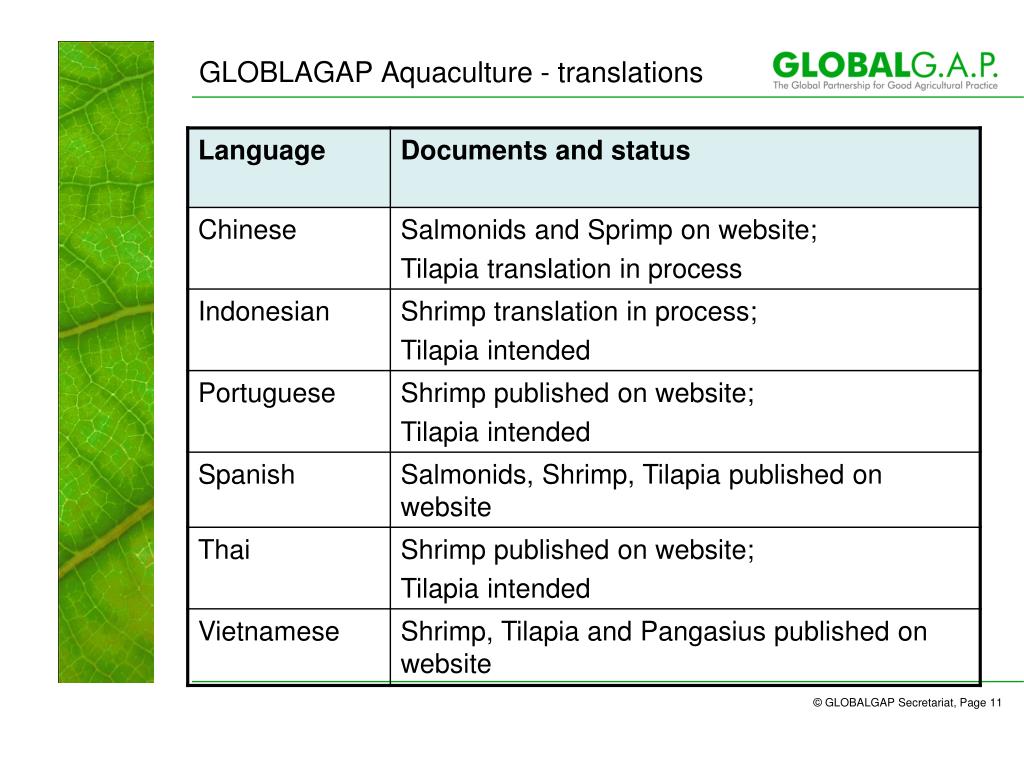 GLOBLAGAP Aquaculture - translations

GLOBALG.A.P.
The Global Partnership for Good Agricultural Practice

| Language | Documents and status |
|---|---|
| Chinese | Salmonids and Sprimp on website; Tilapia translation in process |
| Indonesian | Shrimp translation in process; Tilapia intended |
| Portuguese | Shrimp published on website; Tilapia intended |
| Spanish | Salmonids, Shrimp, Tilapia published on website |
| Thai | Shrimp published on website; Tilapia intended |
| Vietnamese | Shrimp, Tilapia and Pangasius published on website |

© GLOBALGAP Secretariat, Page 11